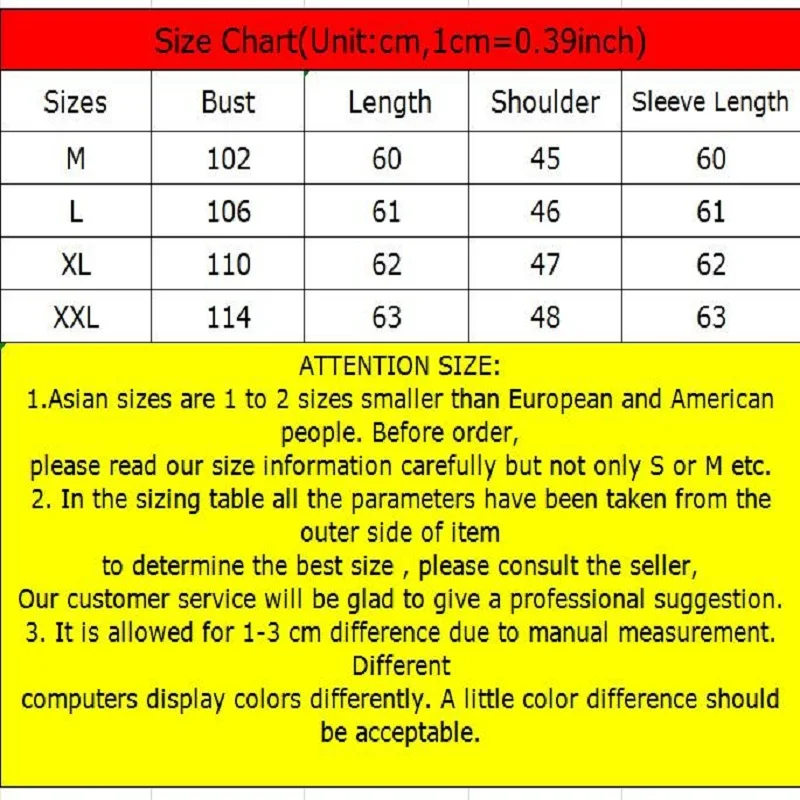 Size Chart(Unit:cm,1cm=0.39inch)

| Sizes | Bust | Length | Shoulder | Sleeve Length |
|---|---|---|---|---|
| M | 102 | 60 | 45 | 60 |
| L | 106 | 61 | 46 | 61 |
| XL | 110 | 62 | 47 | 62 |
| XXL | 114 | 63 | 48 | 63 |

ATTENTION SIZE:
1.Asian sizes are 1 to 2 sizes smaller than European and American people. Before order,
please read our size information carefully but not only S or M etc.
2. In the sizing table all the parameters have been taken from the outer side of item
to determine the best size , please consult the seller,
Our customer service will be glad to give a professional suggestion.
3. It is allowed for 1-3 cm difference due to manual measurement. Different
computers display colors differently. A little color difference should be acceptable.